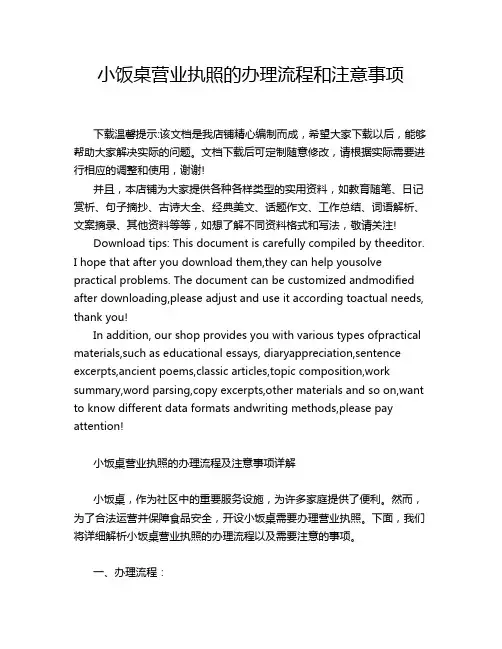 小饭桌营业执照的办理流程和注意事项

下载温馨提示:该文档是我店铺精心编制而成，希望大家下载以后，能够帮助大家解决实际的问题。文档下载后可定制随意修改，请根据实际需要进行相应的调整和使用，谢谢!

并且，本店铺为大家提供各种各样类型的实用资料，如教育随笔、日记赏析、句子摘抄、古诗大全、经典美文、话题作文、工作总结、词语解析、文案摘录、其他资料等等，如想了解不同资料格式和写法，敬请关注!

Download tips: This document is carefully compiled by theeditor. I hope that after you download them,they can help yousolve practical problems. The document can be customized andmodified after downloading,please adjust and use it according toactual needs, thank you!

In addition, our shop provides you with various types ofpractical materials,such as educational essays, diaryappreciation,sentence excerpts,ancient poems,classic articles,topic composition,work summary,word parsing,copy excerpts,other materials and so on,want to know different data formats andwriting methods,please pay attention!

小饭桌营业执照的办理流程及注意事项详解

小饭桌，作为社区中的重要服务设施，为许多家庭提供了便利。然而，为了合法运营并保障食品安全，开设小饭桌需要办理营业执照。下面，我们将详细解析小饭桌营业执照的办理流程以及需要注意的事项。

一、办理流程：